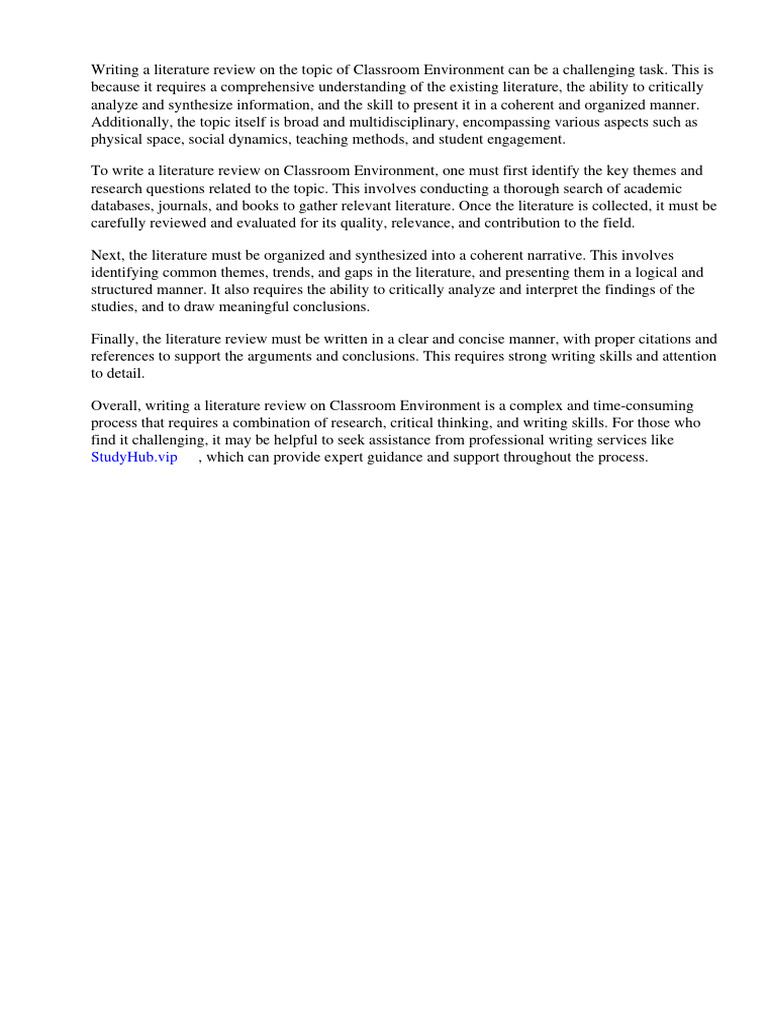 Writing a literature review on the topic of Classroom Environment can be a challenging task. This is because it requires a comprehensive understanding of the existing literature, the ability to critically analyze and synthesize information, and the skill to present it in a coherent and organized manner. Additionally, the topic itself is broad and multidisciplinary, encompassing various aspects such as physical space, social dynamics, teaching methods, and student engagement.

To write a literature review on Classroom Environment, one must first identify the key themes and research questions related to the topic. This involves conducting a thorough search of academic databases, journals, and books to gather relevant literature. Once the literature is collected, it must be carefully reviewed and evaluated for its quality, relevance, and contribution to the field.

Next, the literature must be organized and synthesized into a coherent narrative. This involves identifying common themes, trends, and gaps in the literature, and presenting them in a logical and structured manner. It also requires the ability to critically analyze and interpret the findings of the studies, and to draw meaningful conclusions.

Finally, the literature review must be written in a clear and concise manner, with proper citations and references to support the arguments and conclusions. This requires strong writing skills and attention to detail.

Overall, writing a literature review on Classroom Environment is a complex and time-consuming process that requires a combination of research, critical thinking, and writing skills. For those who find it challenging, it may be helpful to seek assistance from professional writing services like StudyHub.vip , which can provide expert guidance and support throughout the process.